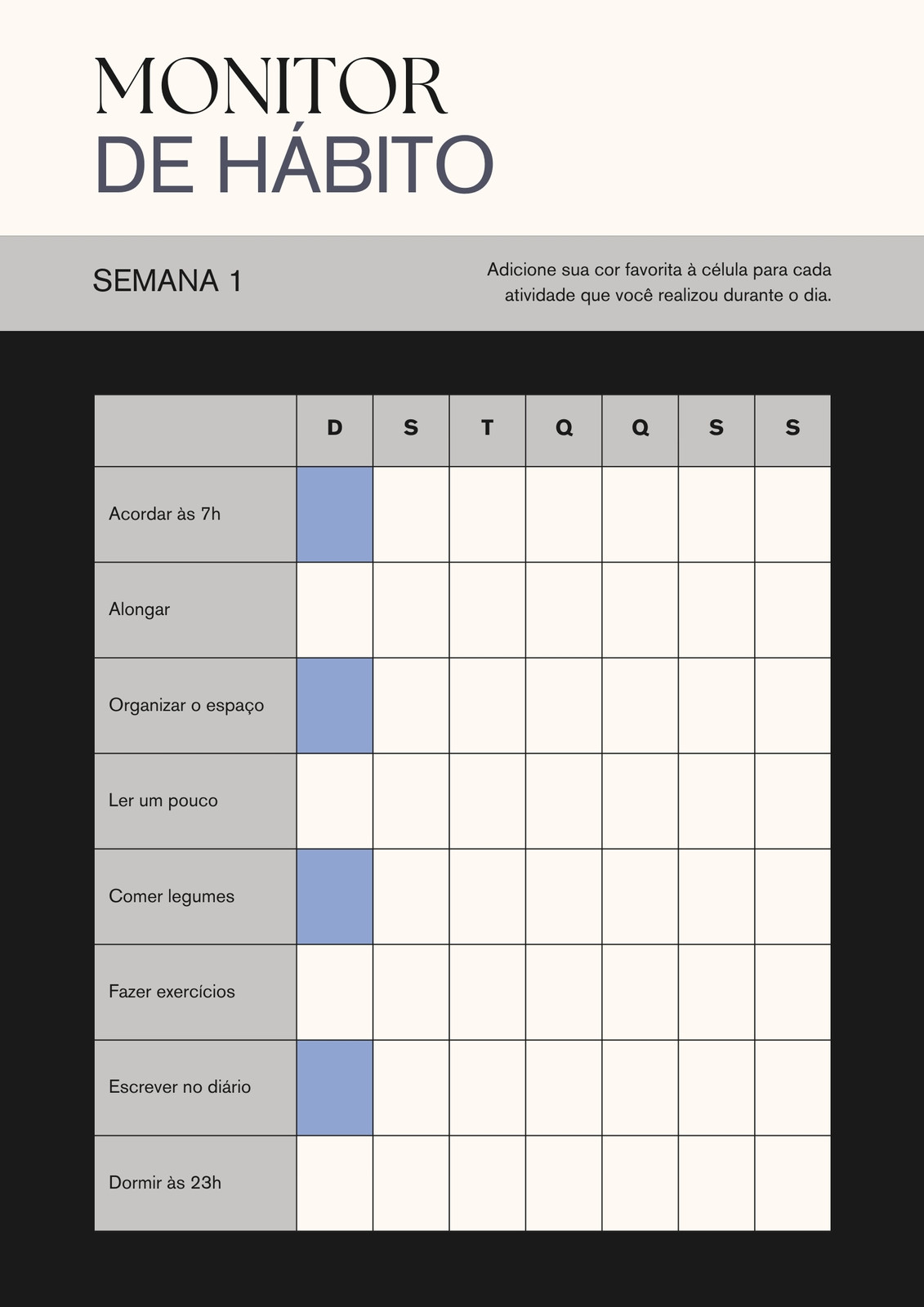 MONITOR
DE HÁBITO

SEMANA 1

Adicione sua cor favorita à célula para cada atividade que você realizou durante o dia.

| | D | S | T | Q | Q | S | S |
|---|---|---|---|---|---|---|---|
| Acordar às 7h | | | | | | | |
| Alongar | | | | | | | |
| Organizar o espaço | | | | | | | |
| Ler um pouco | | | | | | | |
| Comer legumes | | | | | | | |
| Fazer exercícios | | | | | | | |
| Escrever no diário | | | | | | | |
| Dormir às 23h | | | | | | | |